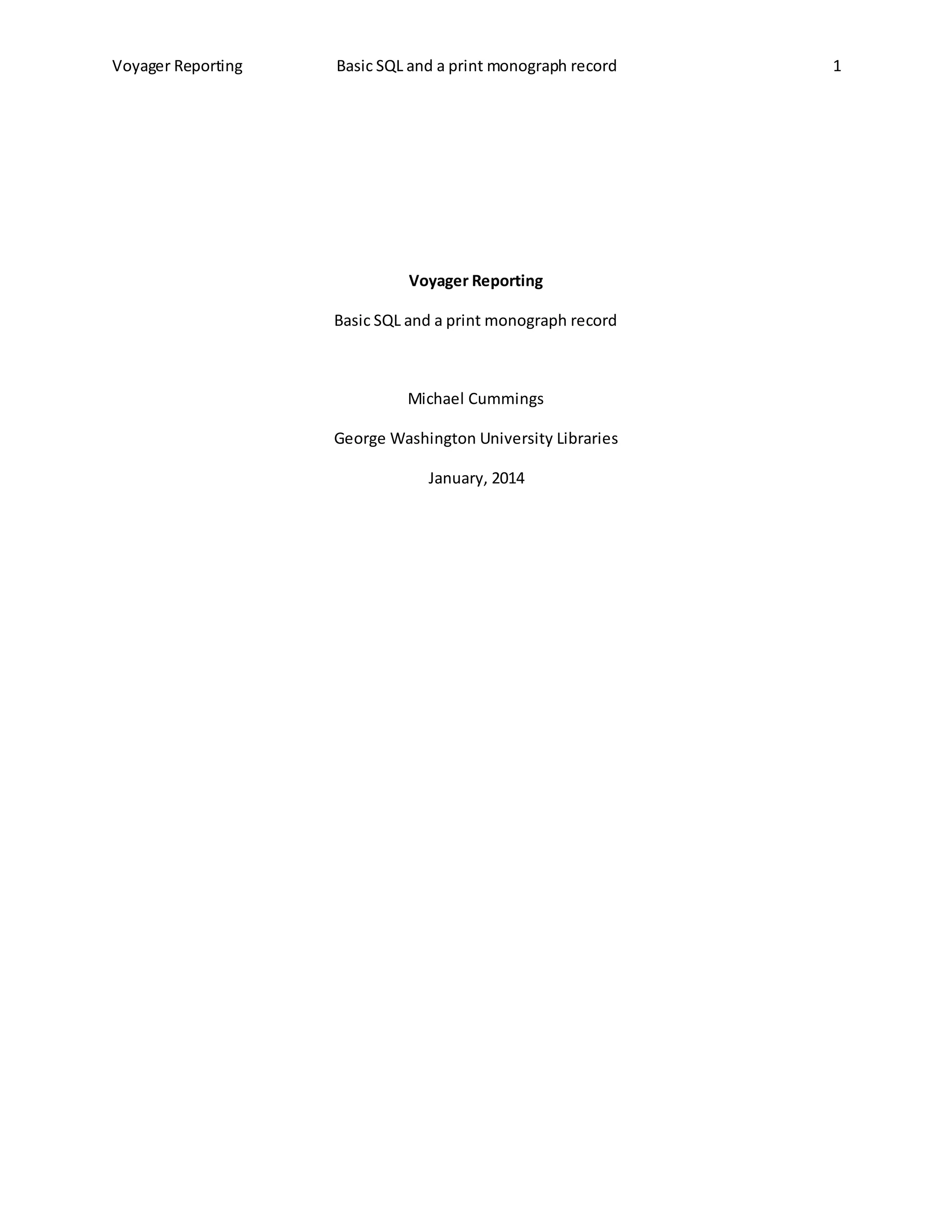 Voyager Reporting Basic SQL and a print monograph record 1

Voyager Reporting

Basic SQL and a print monograph record

Michael Cummings

George Washington University Libraries

January, 2014